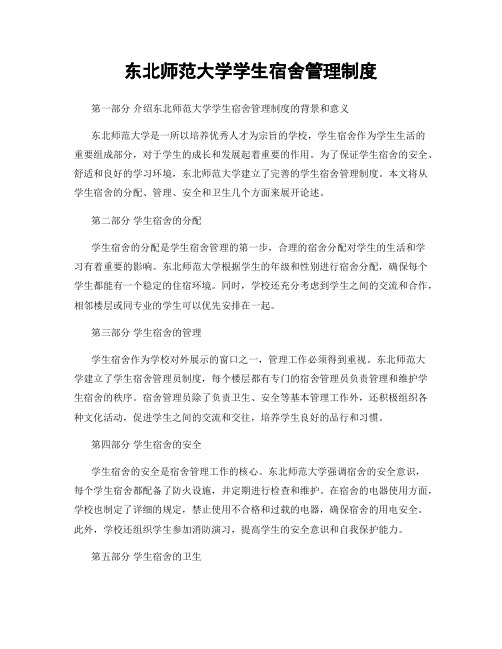 东北师范大学学生宿舍管理制度

第一部分 介绍东北师范大学学生宿舍管理制度的背景和意义

东北师范大学是一所以培养优秀人才为宗旨的学校，学生宿舍作为学生生活的重要组成部分，对于学生的成长和发展起着重要的作用。为了保证学生宿舍的安全、舒适和良好的学习环境，东北师范大学建立了完善的学生宿舍管理制度。本文将从学生宿舍的分配、管理、安全和卫生几个方面来展开论述。

第二部分 学生宿舍的分配

学生宿舍的分配是学生宿舍管理的第一步，合理的宿舍分配对学生的生活和学习有着重要的影响。东北师范大学根据学生的年级和性别进行宿舍分配，确保每个学生都能有一个稳定的住宿环境。同时，学校还充分考虑到学生之间的交流和合作，相邻楼层或同专业的学生可以优先安排在一起。

第三部分 学生宿舍的管理

学生宿舍作为学校对外展示的窗口之一，管理工作必须得到重视。东北师范大学建立了学生宿舍管理员制度，每个楼层都有专门的宿舍管理员负责管理和维护学生宿舍的秩序。宿舍管理员除了负责卫生、安全等基本管理工作外，还积极组织各种文化活动，促进学生之间的交流和交往，培养学生良好的品行和习惯。

第四部分 学生宿舍的安全

学生宿舍的安全是宿舍管理工作的核心。东北师范大学强调宿舍的安全意识，每个学生宿舍都配备了防火设施，并定期进行检查和维护。在宿舍的电器使用方面，学校也制定了详细的规定，禁止使用不合格和过载的电器，确保宿舍的用电安全。此外，学校还组织学生参加消防演习，提高学生的安全意识和自我保护能力。

第五部分 学生宿舍的卫生